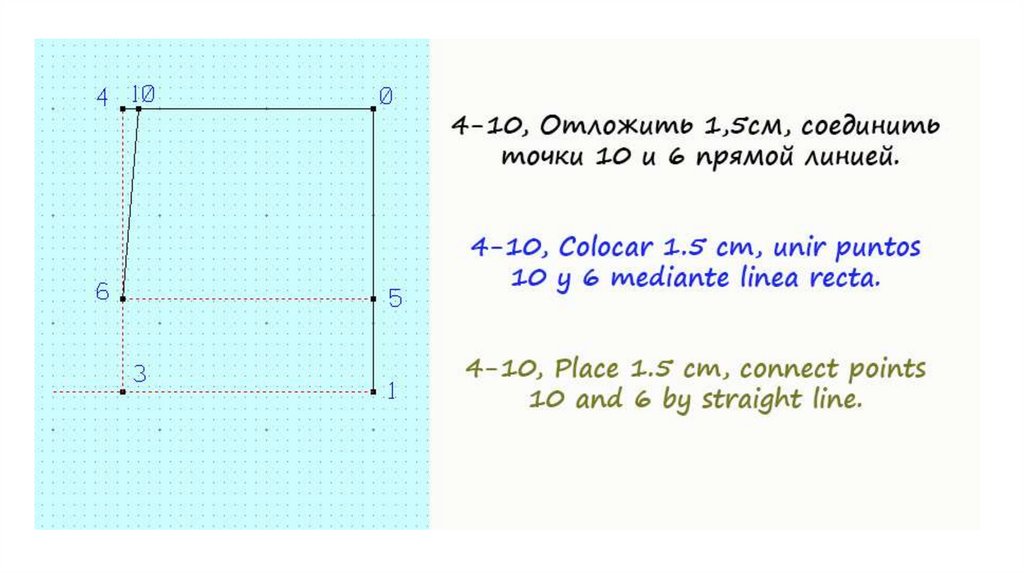 4
10
0
6
5
3
1

4-10, Отложить 1,5см, соединить точки 10 и 6 прямой линией.

4-10, Colocar 1.5 cm, unir puntos 10 y 6 mediante linea recta.

4-10, Place 1.5 cm, connect points 10 and 6 by straight line.